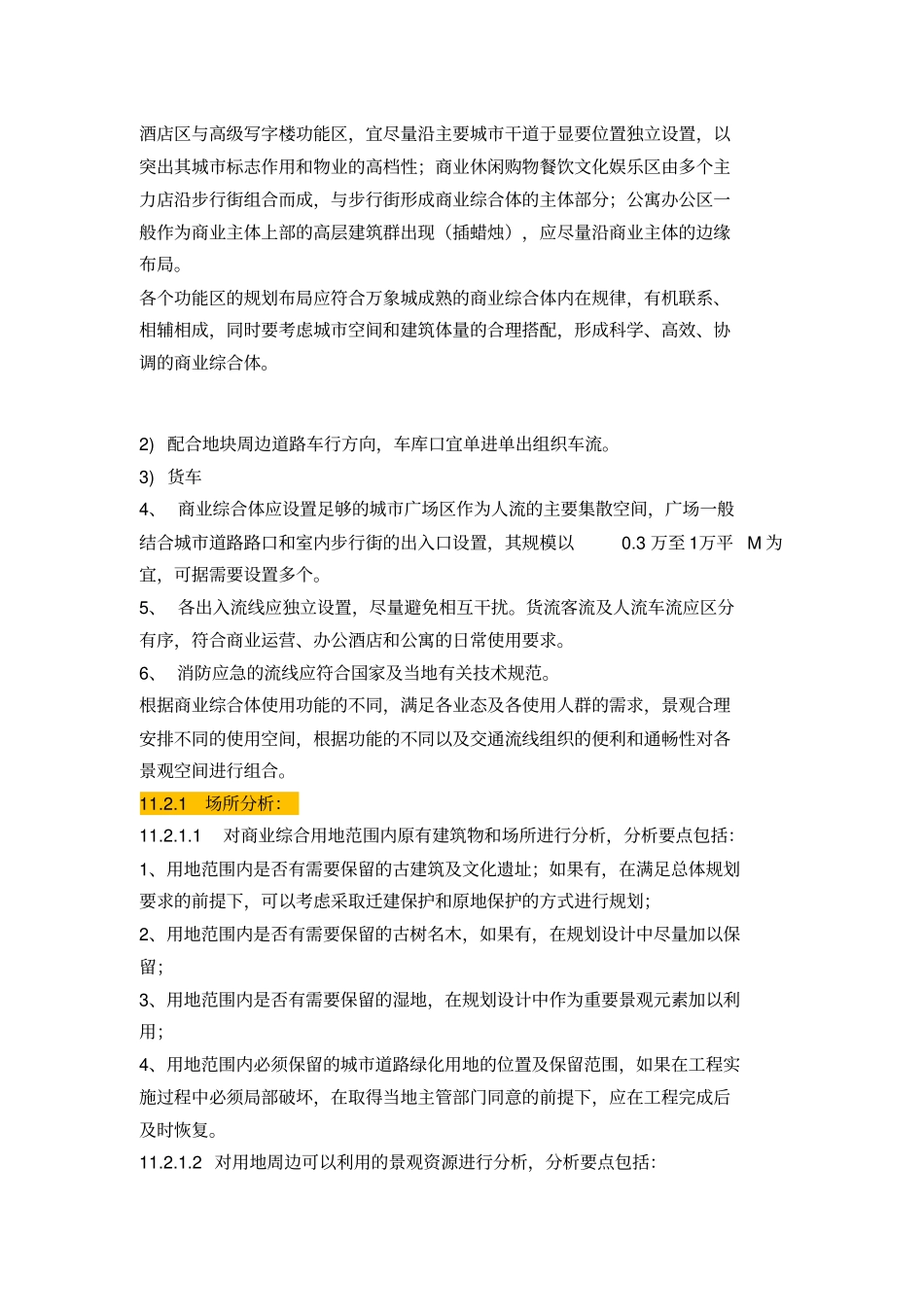 酒店区与高级写字楼功能区，宜尽量沿主要城市干道于显要位置独立设置，以突出其城市标志作用和物业的高档性；商业休闲购物餐饮文化娱乐区由多个主力店沿步行街组合而成，与步行街形成商业综合体的主体部分；公寓办公区一般作为商业主体上部的高层建筑群出现（插蜡烛），应尽量沿商业主体的边缘布局。

各个功能区的规划布局应符合万象城成熟的商业综合体内在规律，有机联系、相辅相成，同时要考虑城市空间和建筑体量的合理搭配，形成科学、高效、协调的商业综合体。

2) 配合地块周边道路车行方向，车库口宜单进单出组织车流。

3) 货车

4、 商业综合体应设置足够的城市广场区作为人流的主要集散空间，广场一般结合城市道路路口和室内步行街的出入口设置，其规模以 0.3 万至 1万平 M 为宜，可据需要设置多个。

5、 各出入流线应独立设置，尽量避免相互干扰。货流客流及人流车流应区分有序，符合商业运营、办公酒店和公寓的日常使用要求。

6、 消防应急的流线应符合国家及当地有关技术规范。

根据商业综合体使用功能的不同，满足各业态及各使用人群的需求，景观合理安排不同的使用空间，根据功能的不同以及交通流线组织的便利和通畅性对各景观空间进行组合。

11.2.1 场所分析：

11.2.1.1 对商业综合用地范围内原有建筑物和场所进行分析，分析要点包括：

1、用地范围内是否有需要保留的古建筑及文化遗址；如果有，在满足总体规划要求的前提下，可以考虑采取迁建保护和原地保护的方式进行规划；

2、用地范围内是否有需要保留的古树名木，如果有，在规划设计中尽量加以保留；

3、用地范围内是否有需要保留的湿地，在规划设计中作为重要景观元素加以利用；

4、用地范围内必须保留的城市道路绿化用地的位置及保留范围，如果在工程实施过程中必须局部破坏，在取得当地主管部门同意的前提下，应在工程完成后及时恢复。

11.2.1.2 对用地周边可以利用的景观资源进行分析，分析要点包括：